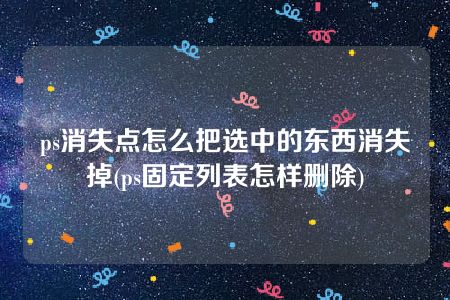 ps消失点怎么把选中的东西消失掉(ps固定列表怎样删除)